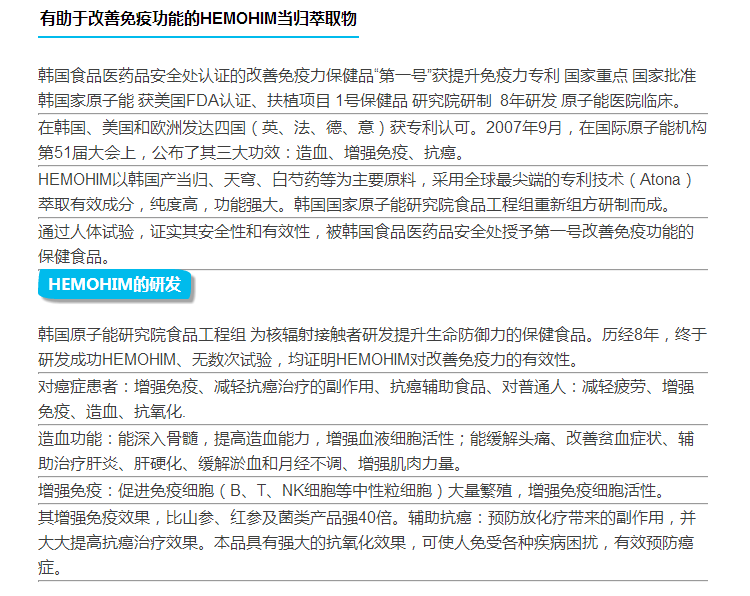 有助于改善免疫功能的HEMOHIM当归萃取物

韩国食品医药品安全处认证的改善免疫力保健品“第一号”获提升免疫力专利 国家重点 国家批准 韩国家原子能 获美国FDA认证、扶植项目 1号保健品 研究院研制 8年研发 原子能医院临床。

在韩国、美国和欧洲发达四国（英、法、德、意）获专利认可。2007年9月，在国际原子能机构第51届大会上，公布了其三大功效：造血、增强免疫、抗癌。

HEMOHIM以韩国产当归、天穹、白芍药等为主要原料，采用全球最尖端的专利技术（Atona）萃取有效成分，纯度高，功能强大。韩国国家原子能研究院食品工程组重新组方研制而成。

通过人体试验，证实其安全性和有效性，被韩国食品医药品安全处授予第一号改善免疫功能的保健食品。

HEMOHIM的研发

韩国原子能研究院食品工程组 为核辐射接触者研发提升生命防御力的保健食品。历经8年，终于研发成功HEMOHIM、无数次试验，均证明HEMOHIM对改善免疫力的有效性。

对癌症患者：增强免疫、减轻抗癌治疗的副作用、抗癌辅助食品、对普通人：减轻疲劳、增强免疫、造血、抗氧化.

造血功能：能深入骨髓，提高造血能力，增强血液细胞活性；能缓解头痛、改善贫血症状、辅助治疗肝炎、肝硬化、缓解淤血和月经不调、增强肌肉力量。

增强免疫：促进免疫细胞（B、T、NK细胞等中性粒细胞）大量繁殖，增强免疫细胞活性。

其增强免疫效果，比山参、红参及菌类产品强40倍。辅助抗癌：预防放化疗带来的副作用，并大大提高抗癌治疗效果。本品具有强大的抗氧化效果，可使人免受各种疾病困扰，有效预防癌症。